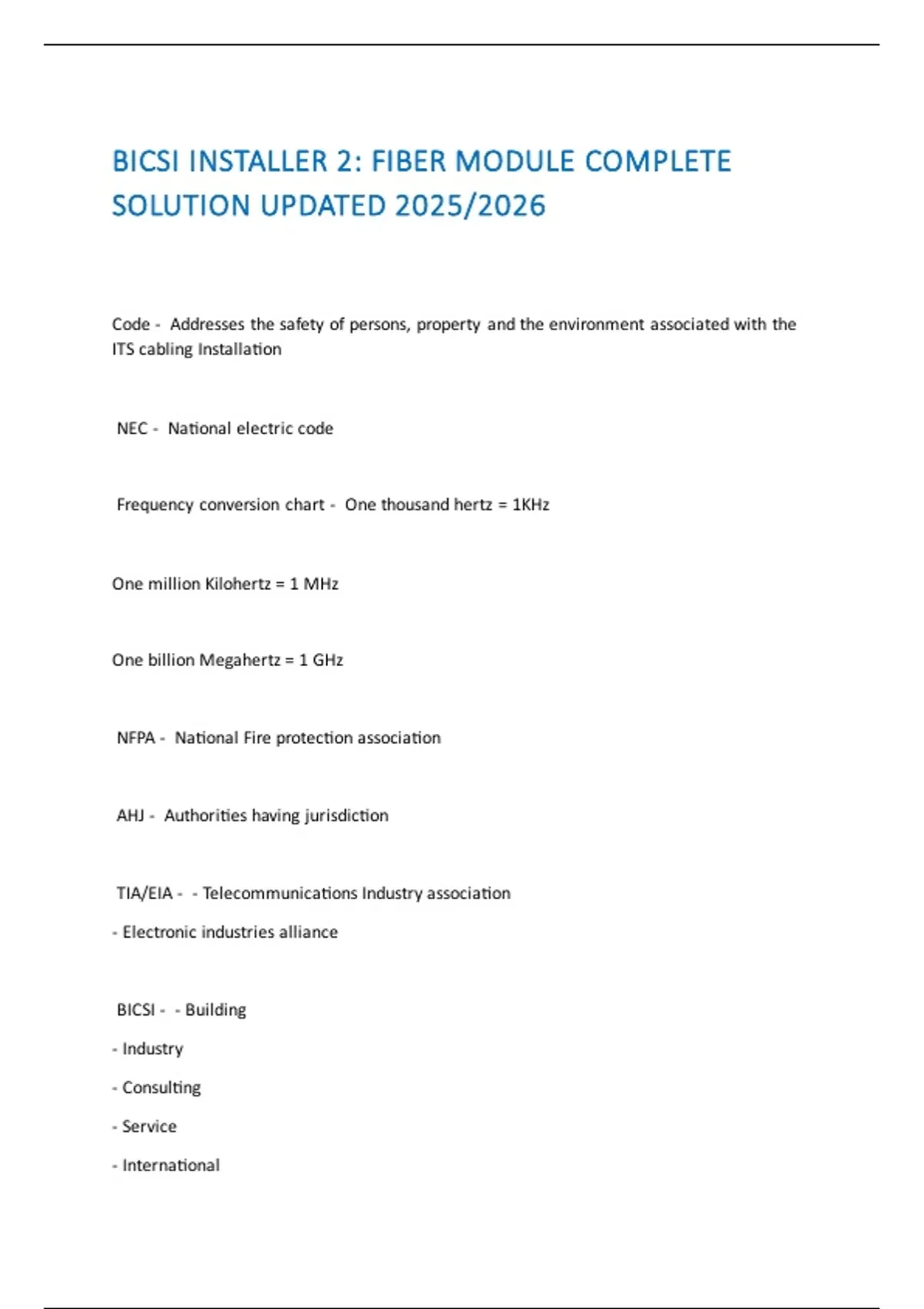 BICSI INSTALLER 2: FIBER MODULE COMPLETE SOLUTION UPDATED 2025/2026

Code - Addresses the safety of persons, property and the environment associated with the ITS cabling Installation

NEC - National electric code

Frequency conversion chart - One thousand hertz = 1KHz

One million Kilohertz = 1 MHz

One billion Megahertz = 1 GHz

NFPA - National Fire protection association

AHJ - Authorities having jurisdiction

TIA/EIA - - Telecommunications Industry association

- Electronic industries alliance

BICSI - - Building

- Industry

- Consulting

- Service

- International